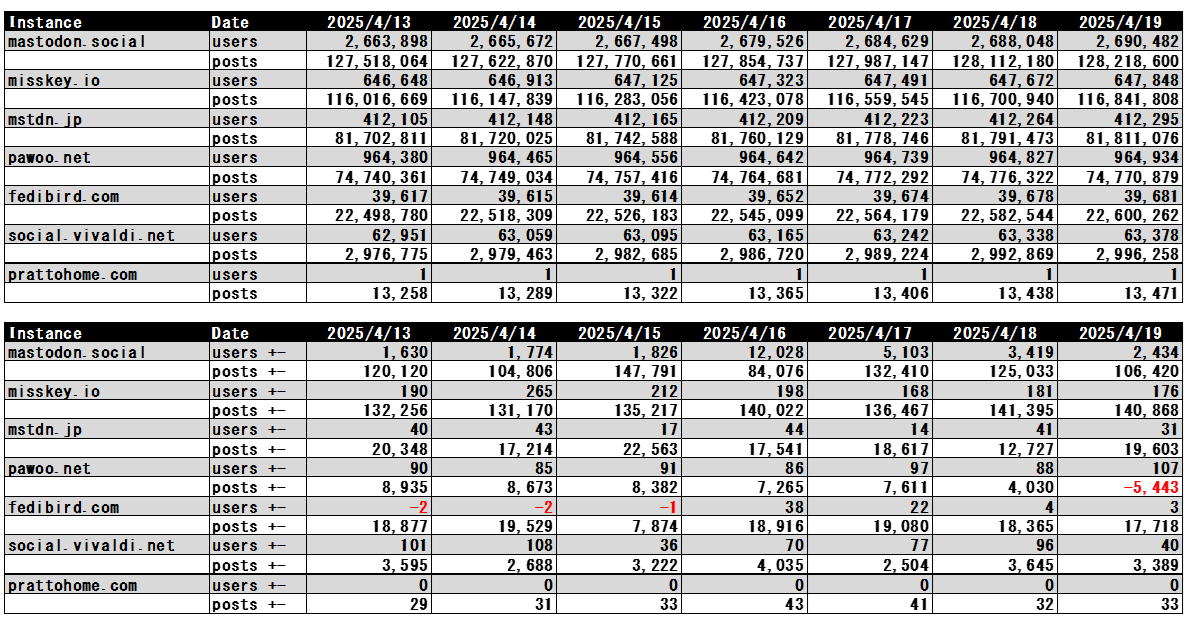 | Instance | Date | 2025/4/13 | 2025/4/14 | 2025/4/15 | 2025/4/16 | 2025/4/17 | 2025/4/18 | 2025/4/19 |
|---|---|---|---|---|---|---|---|---|
| mastodon.social | users | 2,663,898 | 2,665,672 | 2,667,498 | 2,679,526 | 2,684,629 | 2,688,048 | 2,690,482 |
| | posts | 127,518,064 | 127,622,870 | 127,770,661 | 127,854,737 | 127,987,147 | 128,112,180 | 128,218,600 |
| misskey.io | users | 646,648 | 646,913 | 647,125 | 647,323 | 647,491 | 647,672 | 647,848 |
| | posts | 116,016,669 | 116,147,839 | 116,283,056 | 116,423,078 | 116,559,545 | 116,700,940 | 116,841,808 |
| mstdn.jp | users | 412,105 | 412,148 | 412,165 | 412,209 | 412,223 | 412,264 | 412,295 |
| | posts | 81,702,811 | 81,720,025 | 81,742,588 | 81,760,129 | 81,778,746 | 81,791,473 | 81,811,076 |
| pawoo.net | users | 964,380 | 964,465 | 964,556 | 964,642 | 964,739 | 964,827 | 964,934 |
| | posts | 74,740,361 | 74,749,034 | 74,757,416 | 74,764,681 | 74,772,292 | 74,776,322 | 74,770,879 |
| fedibird.com | users | 39,617 | 39,615 | 39,614 | 39,652 | 39,674 | 39,678 | 39,681 |
| | posts | 22,498,780 | 22,518,309 | 22,526,183 | 22,545,099 | 22,564,179 | 22,582,544 | 22,600,262 |
| social.vivaldi.net | users | 62,951 | 63,059 | 63,095 | 63,165 | 63,242 | 63,338 | 63,378 |
| | posts | 2,976,775 | 2,979,463 | 2,982,685 | 2,986,720 | 2,989,224 | 2,992,869 | 2,996,258 |
| prattohome.com | users | 1 | 1 | 1 | 1 | 1 | 1 | 1 |
| | posts | 13,258 | 13,289 | 13,322 | 13,365 | 13,406 | 13,438 | 13,471 |

| Instance | Date | 2025/4/13 | 2025/4/14 | 2025/4/15 | 2025/4/16 | 2025/4/17 | 2025/4/18 | 2025/4/19 |
|---|---|---|---|---|---|---|---|---|
| mastodon.social | users +- | 1,630 | 1,774 | 1,826 | 12,028 | 5,103 | 3,419 | 2,434 |
| | posts +- | 120,120 | 104,806 | 147,791 | 84,076 | 132,410 | 125,033 | 106,420 |
| misskey.io | users +- | 190 | 265 | 212 | 198 | 168 | 181 | 176 |
| | posts +- | 132,256 | 131,170 | 135,217 | 140,022 | 136,467 | 141,395 | 140,868 |
| mstdn.jp | users +- | 40 | 43 | 17 | 44 | 14 | 41 | 31 |
| | posts +- | 20,348 | 17,214 | 22,563 | 17,541 | 18,617 | 12,727 | 19,603 |
| pawoo.net | users +- | 90 | 85 | 91 | 86 | 97 | 88 | 107 |
| | posts +- | 8,935 | 8,673 | 8,382 | 7,265 | 7,611 | 4,030 | -5,443 |
| fedibird.com | users +- | -2 | -2 | -1 | 38 | 22 | 4 | 3 |
| | posts +- | 18,877 | 19,529 | 7,874 | 18,916 | 19,080 | 18,365 | 17,718 |
| social.vivaldi.net | users +- | 101 | 108 | 36 | 70 | 77 | 96 | 40 |
| | posts +- | 3,595 | 2,688 | 3,222 | 4,035 | 2,504 | 3,645 | 3,389 |
| prattohome.com | users +- | 0 | 0 | 0 | 0 | 0 | 0 | 0 |
| | posts +- | 29 | 31 | 33 | 43 | 41 | 32 | 33 |